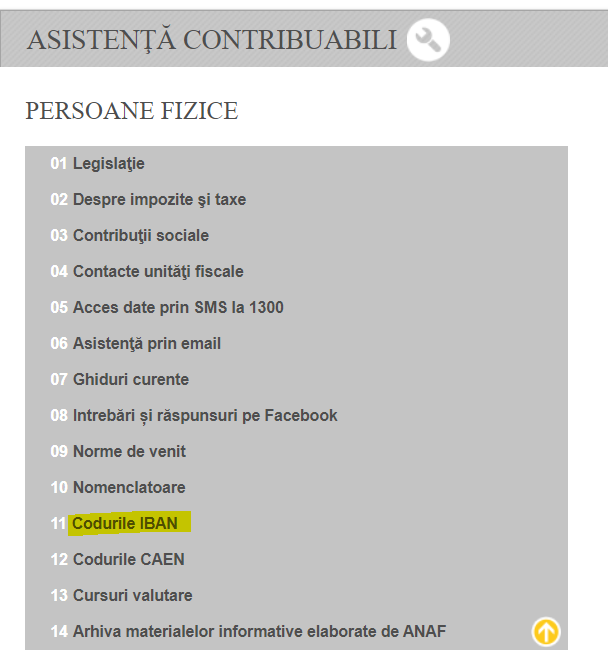 ASISTENŢĂ CONTRIBUABILI

PERSOANE FIZICE

01 Legislaţie

02 Despre impozite şi taxe

03 Contribuţii sociale

04 Contacte unităţi fiscale

05 Acces date prin SMS la 1300

06 Asistenţă prin email

07 Ghiduri curente

08 Intrebări și răspunsuri pe Facebook

09 Norme de venit

10 Nomenclatoare

11 Codurile IBAN

12 Codurile CAEN

13 Cursuri valutare

14 Arhiva materialelor informative elaborate de ANAF